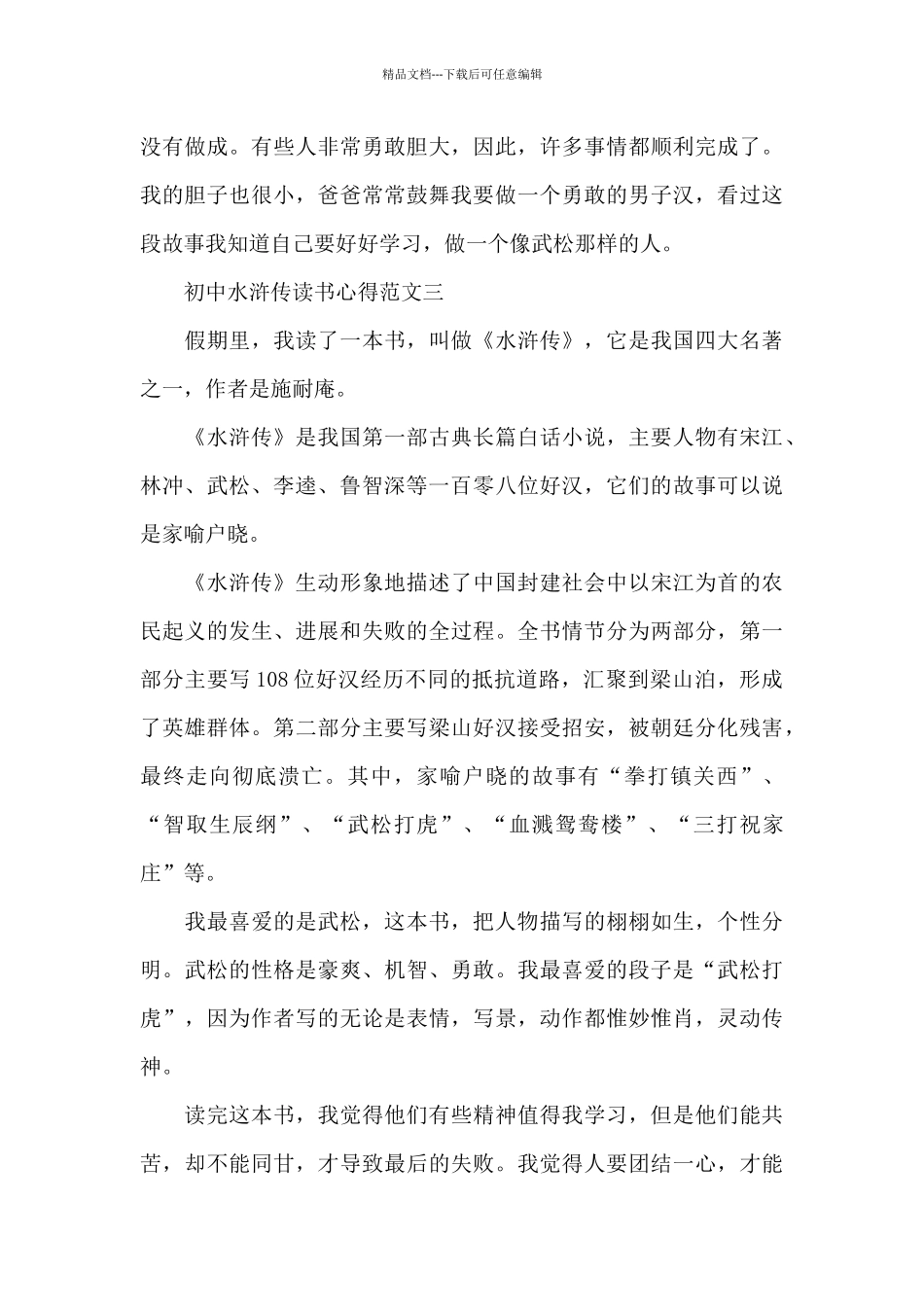 精品文档---下载后可任意编辑

没有做成。有些人非常勇敢胆大，因此，许多事情都顺利完成了。我的胆子也很小，爸爸常常鼓舞我要做一个勇敢的男子汉，看过这段故事我知道自己要好好学习，做一个像武松那样的人。

初中水浒传读书心得范文三

假期里，我读了一本书，叫做《水浒传》，它是我国四大名著之一，作者是施耐庵。

《水浒传》是我国第一部古典长篇白话小说，主要人物有宋江、林冲、武松、李逵、鲁智深等一百零八位好汉，它们的故事可以说是家喻户晓。

《水浒传》生动形象地描述了中国封建社会中以宋江为首的农民起义的发生、进展和失败的全过程。全书情节分为两部分，第一部分主要写108位好汉经历不同的抵抗道路，汇聚到梁山泊，形成了英雄群体。第二部分主要写梁山好汉接受招安，被朝廷分化残害，最终走向彻底溃亡。其中，家喻户晓的故事有“拳打镇关西”、“智取生辰纲”、“武松打虎”、“血溅鸳鸯楼”、“三打祝家庄”等。

我最喜爱的是武松，这本书，把人物描写的栩栩如生，个性分明。武松的性格是豪爽、机智、勇敢。我最喜爱的段子是“武松打虎”，因为作者写的无论是表情，写景，动作都惟妙惟肖，灵动传神。

读完这本书，我觉得他们有些精神值得我学习，但是他们能共苦，却不能同甘，才导致最后的失败。我觉得人要团结一心，才能